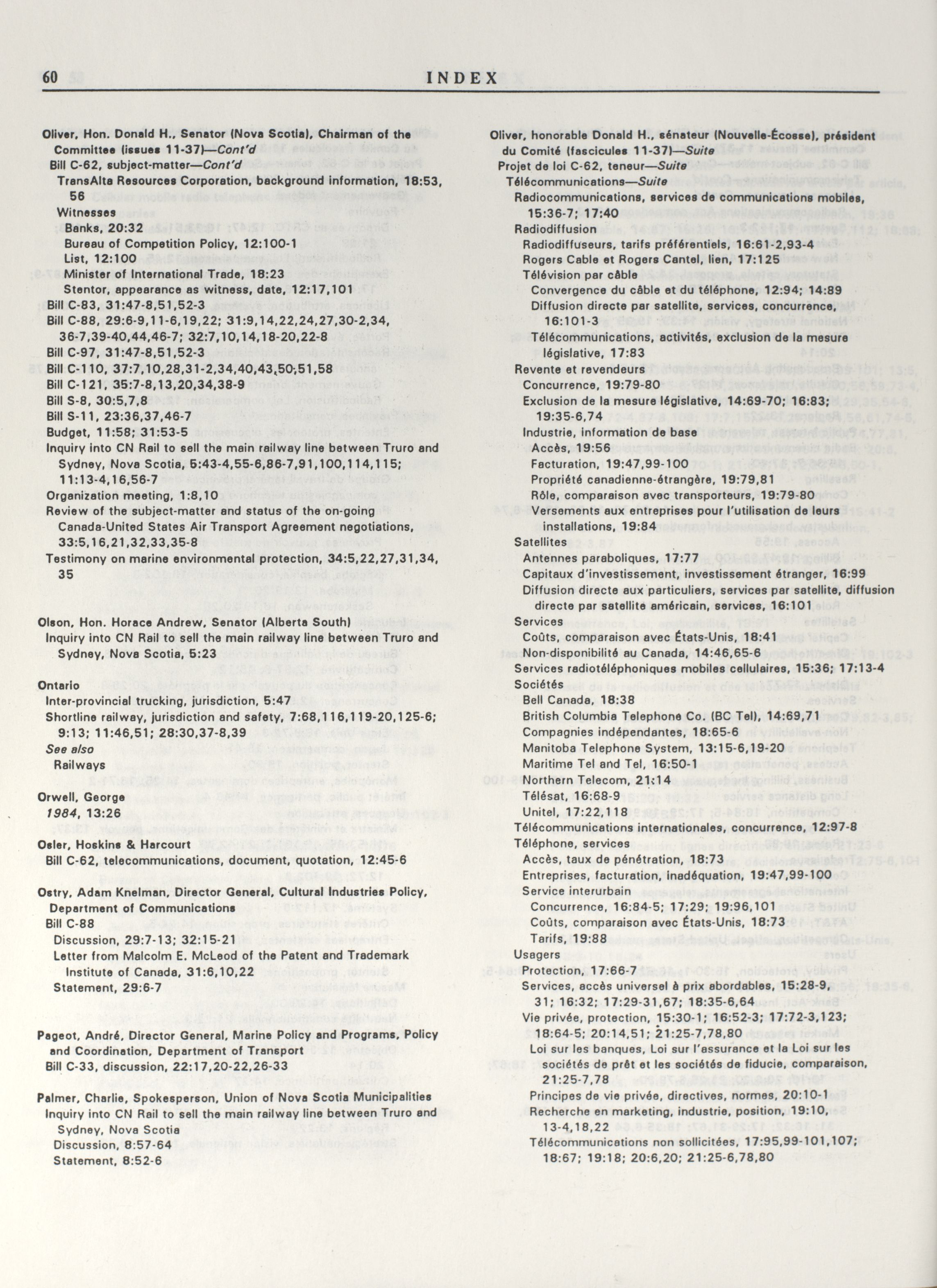 60 INDEX

Oliver, Hon. Donald H., Senator (Nova Scotia), Chairman of the Committee (issues 11-37)—Cont'd
Bill C-62, subject-matter—Cont'd
TransAlta Resources Corporation, background information, 18:53, 56
Witnesses
Banks, 20:32
Bureau of Competition Policy, 12:100-1
List, 12:100
Minister of International Trade, 18:23
Stentor, appearance as witness, date, 12:17,101
Bill C-83, 31:47-8,51,52-3
Bill C-88, 29:6-9,11-6,19,22; 31:9,14,22,24,27,30-2,34, 36-7,39-40,44,46-7; 32:7,10,14,18-20,22-8
Bill C-97, 31:47-8,51,52-3
Bill C-110, 37:7,10,28,31-2,34,40,43,50,51,58
Bill C-121, 35:7-8,13,20,34,38-9
Bill S-8, 30:5,7,8
Bill S-11, 23:36,37,46-7
Budget, 11:58; 31:53-5
Inquiry into CN Rail to sell the main railway line between Truro and Sydney, Nova Scotia, 5:43-4,55-6,86-7,91,100,114,115; 11:13-4,16,56-7
Organization meeting, 1:8,10
Review of the subject-matter and status of the on-going Canada-United States Air Transport Agreement negotiations, 33:5,16,21,32,33,35-8
Testimony on marine environmental protection, 34:5,22,27,31,34, 35

Olson, Hon. Horace Andrew, Senator (Alberta South)
Inquiry into CN Rail to sell the main railway line between Truro and Sydney, Nova Scotia, 5:23

Ontario
Inter-provincial trucking, jurisdiction, 5:47
Shortline railway, jurisdiction and safety, 7:68,116,119-20,125-6; 9:13; 11:46,51; 28:30,37-8,39
See also
Railways

Orwell, George
1984, 13:26

Osler, Hoskins & Harcourt
Bill C-62, telecommunications, document, quotation, 12:45-6

Ostry, Adam Knelman, Director General, Cultural Industries Policy, Department of Communications
Bill C-88
Discussion, 29:7-13; 32:15-21
Letter from Malcolm E. McLeod of the Patent and Trademark Institute of Canada, 31:6,10,22
Statement, 29:6-7

Pageot, André, Director General, Marine Policy and Programs, Policy and Coordination, Department of Transport
Bill C-33, discussion, 22:17,20-22,26-33

Palmer, Charlie, Spokesperson, Union of Nova Scotia Municipalities
Inquiry into CN Rail to sell the main railway line between Truro and Sydney, Nova Scotia
Discussion, 8:57-64
Statement, 8:52-6

Oliver, honorable Donald H., sénateur (Nouvelle-Écosse), président du Comité (fascicules 11-37)—Suite
Projet de loi C-62, teneur—Suite
Télécommunications—Suite
Radiocommunications, services de communications mobiles, 15:36-7; 17:40
Radiodiffusion
Radiodiffuseurs, tarifs préférentiels, 16:61-2,93-4
Rogers Cable et Rogers Cantel, lien, 17:125
Télévision par câble
Convergence du câble et du téléphone, 12:94; 14:89
Diffusion directe par satellite, services, concurrence, 16:101-3
Télécommunications, activités, exclusion de la mesure législative, 17:83
Revente et revendeurs
Concurrence, 19:79-80
Exclusion de la mesure législative, 14:69-70; 16:83; 19:35-6,74
Industrie, information de base
Accès, 19:56
Facturation, 19:47,99-100
Propriété canadienne-étrangère, 19:79,81
Rôle, comparaison avec transporteurs, 19:79-80
Versements aux entreprises pour l'utilisation de leurs installations, 19:84
Satellites
Antennes paraboliques, 17:77
Capitaux d'investissement, investissement étranger, 16:99
Diffusion directe aux particuliers, services par satellite, diffusion directe par satellite américain, services, 16:101
Services
Coûts, comparaison avec États-Unis, 18:41
Non-disponibilité au Canada, 14:46,65-6
Services radiotéléphoniques mobiles cellulaires, 15:36; 17:13-4
Sociétés
Bell Canada, 18:38
British Columbia Telephone Co. (BC Tel), 14:69,71
Compagnies indépendantes, 18:65-6
Manitoba Telephone System, 13:15-6,19-20
Maritime Tel and Tel, 16:50-1
Northern Telecom, 21:14
Télésat, 16:68-9
Unitel, 17:22,118
Télécommunications internationales, concurrence, 12:97-8
Téléphone, services
Accès, taux de pénétration, 18:73
Entreprises, facturation, inadéquation, 19:47,99-100
Service interurbain
Concurrence, 16:84-5; 17:29; 19:96,101
Coûts, comparaison avec États-Unis, 18:73
Tarifs, 19:88
Usagers
Protection, 17:66-7
Services, accès universel à prix abordables, 15:28-9, 31; 16:32; 17:29-31,67; 18:35-6,64
Vie privée, protection, 15:30-1; 16:52-3; 17:72-3,123; 18:64-5; 20:14,51; 21:25-7,78,80
Loi sur les banques, Loi sur l'assurance et la Loi sur les sociétés de prêt et les sociétés de fiducie, comparaison, 21:25-7,78
Principes de vie privée, directives, normes, 20:10-1
Recherche en marketing, industrie, position, 19:10, 13-4,18,22
Télécommunications non sollicitées, 17:95,99-101,107; 18:67; 19:18; 20:6,20; 21:25-6,78,80